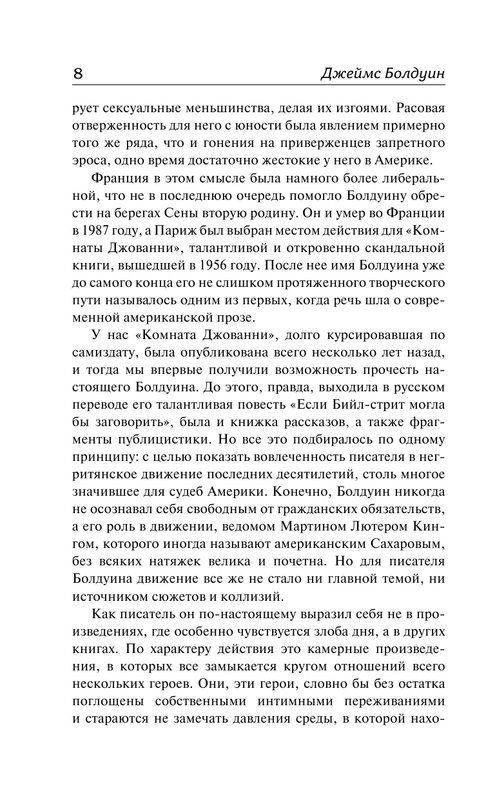 8 Джеймс Болдуин

рует сексуальные меньшинства, делая их изгоями. Расовая отверженность для него с юности была явлением примерно того же ряда, что и гонения на приверженцев запретного эроса, одно время достаточно жестокие у него в Америке.

Франция в этом смысле была намного более либеральной, что не в последнюю очередь помогло Болдуину обрести на берегах Сены вторую родину. Он и умер во Франции в 1987 году, а Париж был выбран местом действия для «Комнаты Джованни», талантливой и откровенно скандальной книги, вышедшей в 1956 году. После нее имя Болдуина уже до самого конца его не слишком протяженного творческого пути называлось одним из первых, когда речь шла о современной американской прозе.

У нас «Комната Джованни», долго курсировавшая по самиздату, была опубликована всего несколько лет назад, и тогда мы впервые получили возможность прочесть настоящего Болдуина. До этого, правда, выходила в русском переводе его талантливая повесть «Если Бийл-стрит могла бы заговорить», была и книжка рассказов, а также фрагменты публицистики. Но все это подбиралось по одному принципу: с целью показать вовлеченность писателя в негритянское движение последних десятилетий, столь многое значившее для судеб Америки. Конечно, Болдуин никогда не осознавал себя свободным от гражданских обязательств, а его роль в движении, ведомом Мартином Лютером Кингом, которого иногда называют американским Сахаровым, без всяких натяжек велика и почетна. Но для писателя Болдуина движение все же не стало ни главной темой, ни источником сюжетов и коллизий.

Как писатель он по-настоящему выразил себя не в произведениях, где особенно чувствуется злоба дня, а в других книгах. По характеру действия это камерные произведения, в которых все замыкается кругом отношений всего нескольких героев. Они, эти герои, словно бы без остатка поглощены собственными интимными переживаниями и стараются не замечать давления среды, в которой нахо-